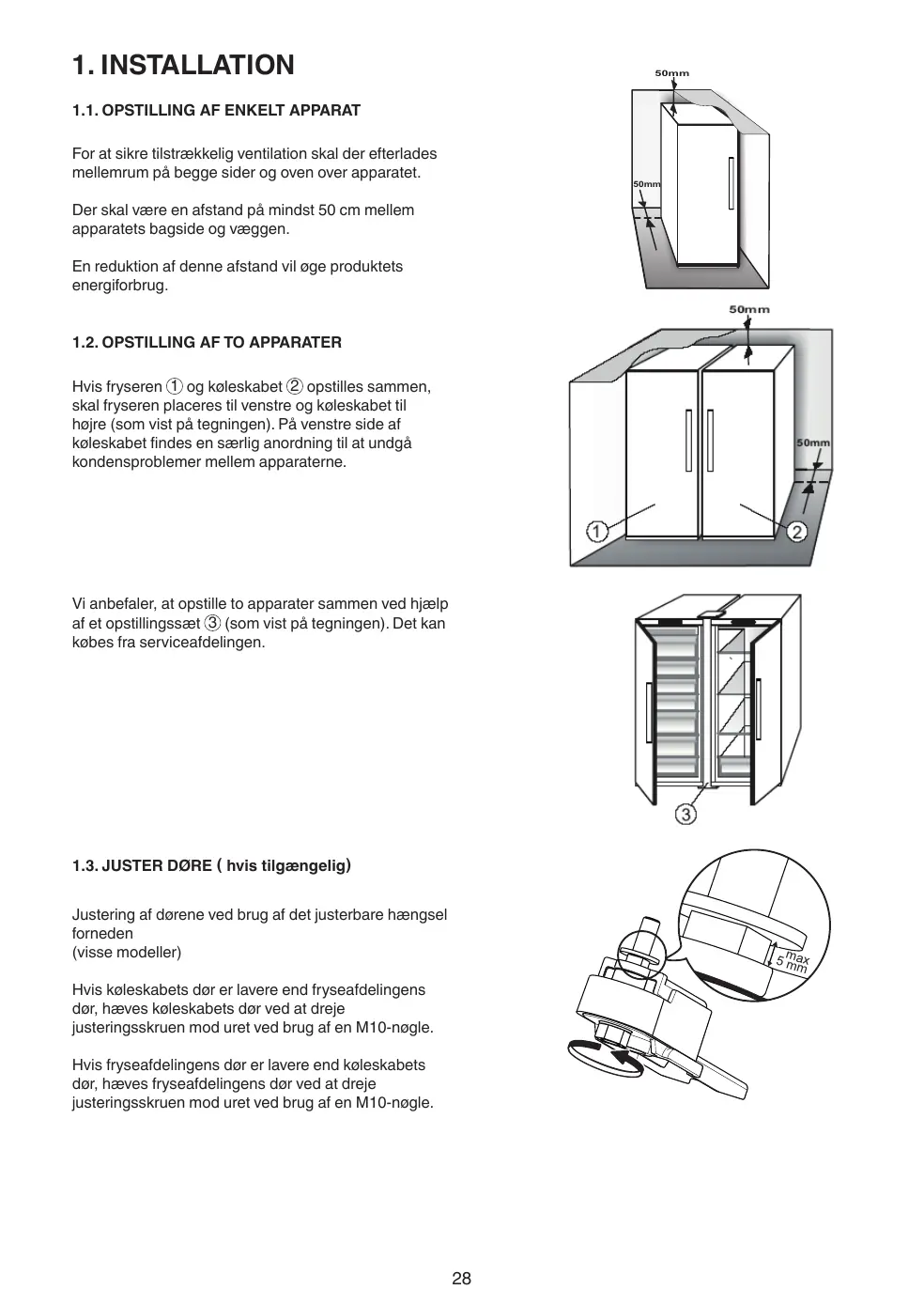 1. INSTALLATION

1.1. OPSTILLING AF ENKELT APPARAT

For at sikre tilstrækkelig ventilation skal der efterlades mellemrum på begge sider og oven over apparatet.

Der skal være en afstand på mindst 50 cm mellem apparatets bagside og væggen.

En reduktion af denne afstand vil øge produktets energiforbrug.

50mm

50mm

1.2. OPSTILLING AF TO APPARATER

Hvis fryseren ① og køleskabet ② opstilles sammen, skal fryseren placeres til venstre og køleskabet til højre (som vist på tegningen). På venstre side af køleskabet findes en særlig anordning til at undgå kondensproblemer mellem apparaterne.

50mm

50mm

1

2

Vi anbefaler, at opstille to apparater sammen ved hjælp af et opstillingssæt ③ (som vist på tegningen). Det kan købes fra serviceafdelingen.

3

1.3. JUSTER DØRE ( hvis tilgængelig)

Justering af dørene ved brug af det justerbare hængsel forneden
(visse modeller)

Hvis køleskabets dør er lavere end fryseafdelingens dør, hæves køleskabets dør ved at dreje justeringsskruen mod uret ved brug af en M10-nøgle.

Hvis fryseafdelingens dør er lavere end køleskabets dør, hæves fryseafdelingens dør ved at dreje justeringsskruen mod uret ved brug af en M10-nøgle.

max 5 mm

28